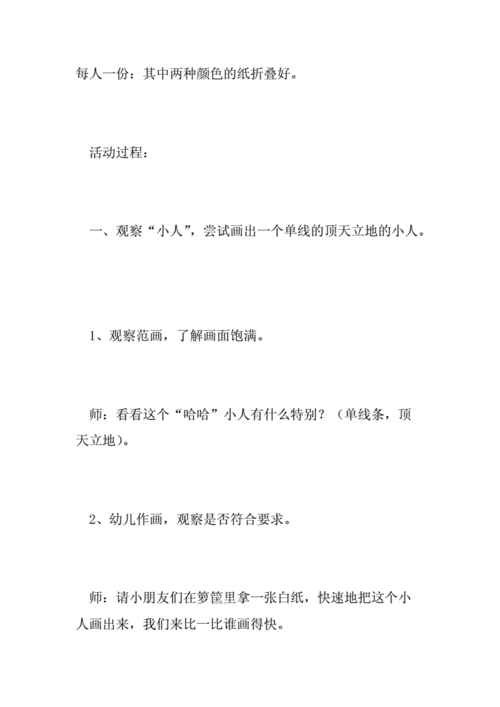 每人一份：其中两种颜色的纸折叠好。

活动过程：

一、观察“小人”，尝试画出一个单线的顶天立地的小人。

1、观察范画，了解画面饱满。

师：看看这个“哈哈”小人有什么特别？（单线条，顶天立地）。

2、幼儿作画，观察是否符合要求。

师：请小朋友们在箩筐里拿一张白纸，快速地把这个小人画出来，我们来比一比谁画得快。